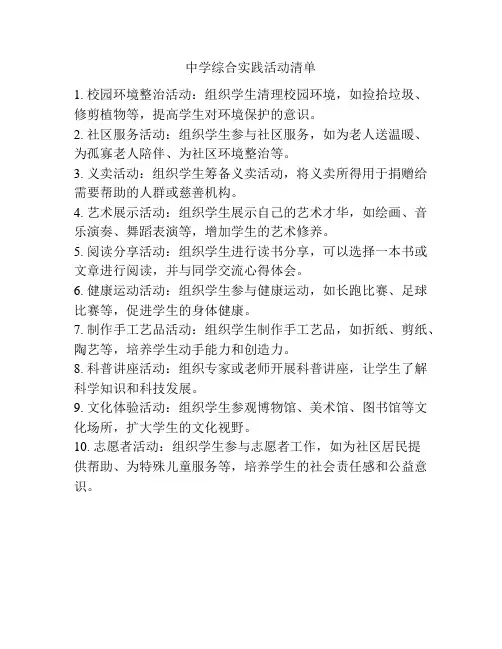 中学综合实践活动清单

1. 校园环境整治活动：组织学生清理校园环境，如捡拾垃圾、修剪植物等，提高学生对环境保护的意识。

2. 社区服务活动：组织学生参与社区服务，如为老人送温暖、为孤寡老人陪伴、为社区环境整治等。

3. 义卖活动：组织学生筹备义卖活动，将义卖所得用于捐赠给需要帮助的人群或慈善机构。

4. 艺术展示活动：组织学生展示自己的艺术才华，如绘画、音乐演奏、舞蹈表演等，增加学生的艺术修养。

5. 阅读分享活动：组织学生进行读书分享，可以选择一本书或文章进行阅读，并与同学交流心得体会。

6. 健康运动活动：组织学生参与健康运动，如长跑比赛、足球比赛等，促进学生的身体健康。

7. 制作手工艺品活动：组织学生制作手工艺品，如折纸、剪纸、陶艺等，培养学生动手能力和创造力。

8. 科普讲座活动：组织专家或老师开展科普讲座，让学生了解科学知识和科技发展。

9. 文化体验活动：组织学生参观博物馆、美术馆、图书馆等文化场所，扩大学生的文化视野。

10. 志愿者活动：组织学生参与志愿者工作，如为社区居民提供帮助、为特殊儿童服务等，培养学生的社会责任感和公益意识。